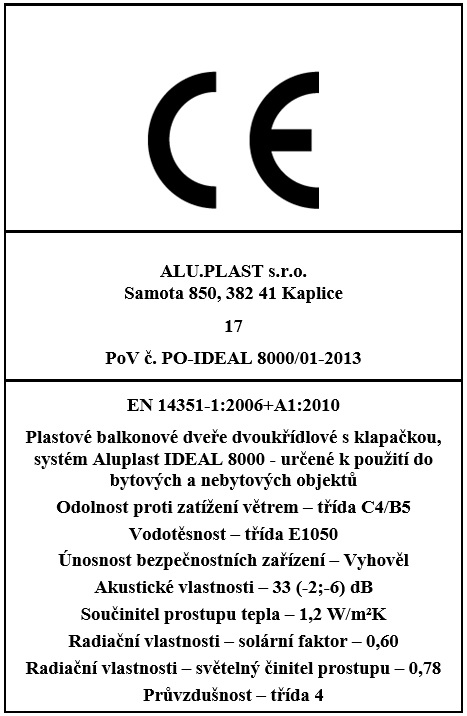 CE

ALU.PLAST s.r.o.
Samota 850, 382 41 Kaplice

17

PoV č. PO-IDEAL 8000/01-2013

EN 14351-1:2006+A1:2010

Plastové balkonové dveře dvoukřídlové s klapačkou, systém Aluplast IDEAL 8000 - určené k použití do bytových a nebytových objektů

Odolnost proti zatížení větrem – třída C4/B5

Vodotěsnost – třída E1050

Únosnost bezpečnostních zařízení – Vyhověl

Akustické vlastnosti – 33 (-2;-6) dB

Součinitel prostupu tepla – 1,2 W/m²K

Radiační vlastnosti – solární faktor – 0,60

Radiační vlastnosti – světelný činitel prostupu – 0,78

Průvzdušnost – třída 4